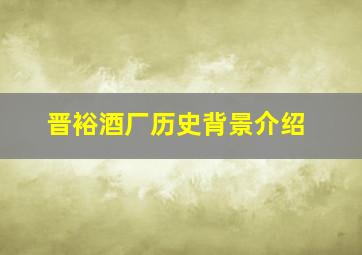 晋裕酒厂历史背景介绍